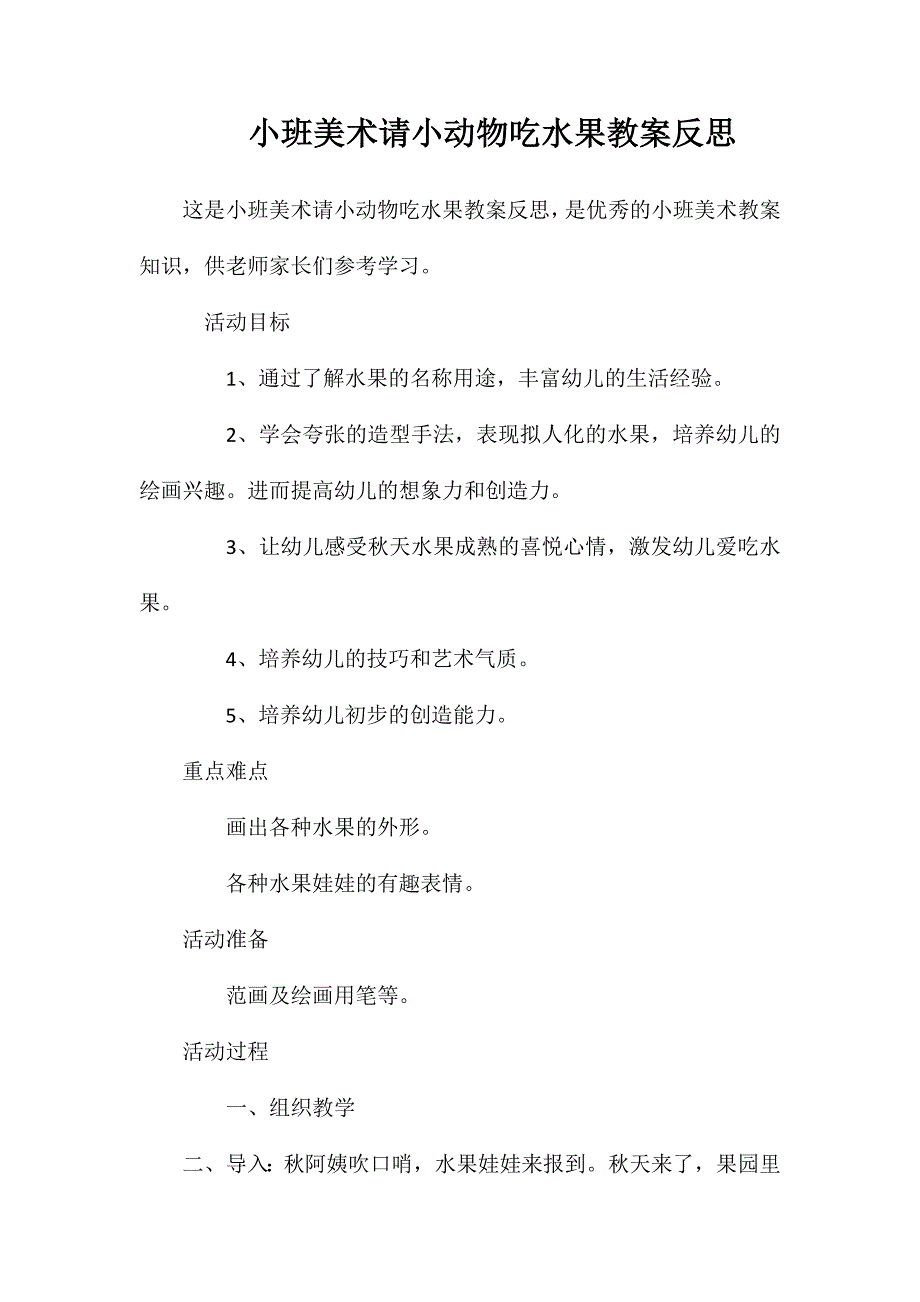 小班美术请小动物吃水果教案反思

这是小班美术请小动物吃水果教案反思，是优秀的小班美术教案知识，供老师家长们参考学习。

活动目标

1、通过了解水果的名称用途，丰富幼儿的生活经验。

2、学会夸张的造型手法，表现拟人化的水果，培养幼儿的绘画兴趣。进而提高幼儿的想象力和创造力。

3、让幼儿感受秋天水果成熟的喜悦心情，激发幼儿爱吃水果。

4、培养幼儿的技巧和艺术气质。

5、培养幼儿初步的创造能力。

重点难点

画出各种水果的外形。

各种水果娃娃的有趣表情。

活动准备

范画及绘画用笔等。

活动过程

一、组织教学

二、导入：秋阿姨吹口哨，水果娃娃来报到。秋天来了，果园里